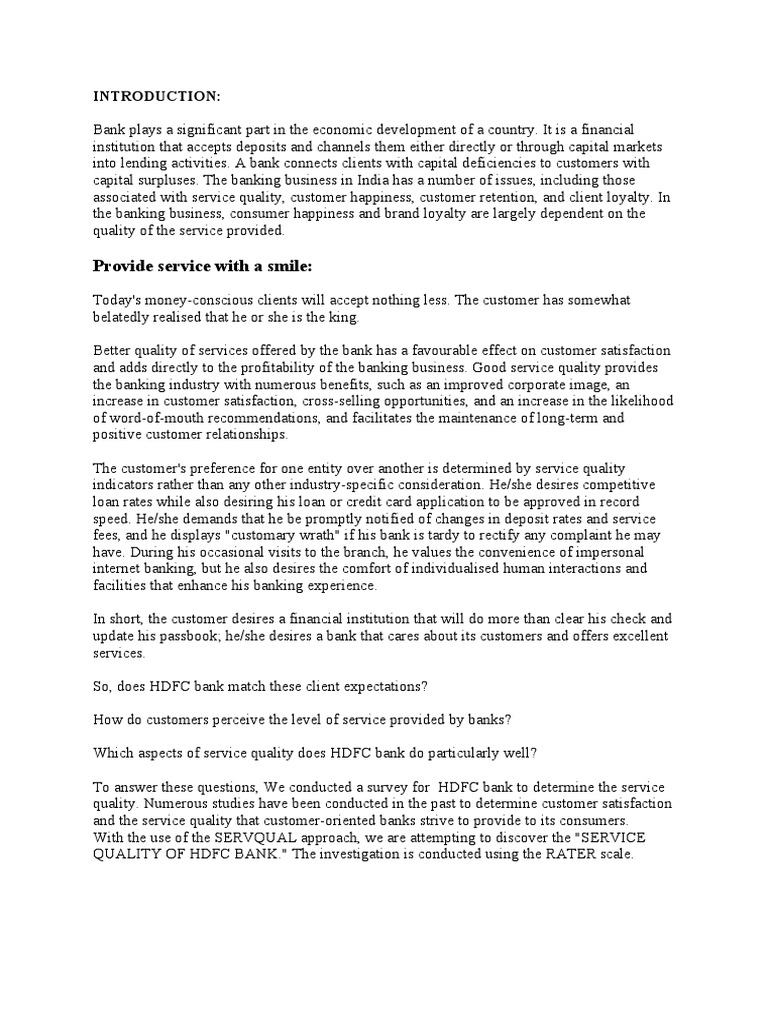 INTRODUCTION:

Bank plays a significant part in the economic development of a country. It is a financial institution that accepts deposits and channels them either directly or through capital markets into lending activities. A bank connects clients with capital deficiencies to customers with capital surpluses. The banking business in India has a number of issues, including those associated with service quality, customer happiness, customer retention, and client loyalty. In the banking business, consumer happiness and brand loyalty are largely dependent on the quality of the service provided.

Provide service with a smile:

Today's money-conscious clients will accept nothing less. The customer has somewhat belatedly realised that he or she is the king.

Better quality of services offered by the bank has a favourable effect on customer satisfaction and adds directly to the profitability of the banking business. Good service quality provides the banking industry with numerous benefits, such as an improved corporate image, an increase in customer satisfaction, cross-selling opportunities, and an increase in the likelihood of word-of-mouth recommendations, and facilitates the maintenance of long-term and positive customer relationships.

The customer's preference for one entity over another is determined by service quality indicators rather than any other industry-specific consideration. He/she desires competitive loan rates while also desiring his loan or credit card application to be approved in record speed. He/she demands that he be promptly notified of changes in deposit rates and service fees, and he displays "customary wrath" if his bank is tardy to rectify any complaint he may have. During his occasional visits to the branch, he values the convenience of impersonal internet banking, but he also desires the comfort of individualised human interactions and facilities that enhance his banking experience.

In short, the customer desires a financial institution that will do more than clear his check and update his passbook; he/she desires a bank that cares about its customers and offers excellent services.

So, does HDFC bank match these client expectations?

How do customers perceive the level of service provided by banks?

Which aspects of service quality does HDFC bank do particularly well?

To answer these questions, We conducted a survey for HDFC bank to determine the service quality. Numerous studies have been conducted in the past to determine customer satisfaction and the service quality that customer-oriented banks strive to provide to its consumers.
With the use of the SERVQUAL approach, we are attempting to discover the "SERVICE QUALITY OF HDFC BANK." The investigation is conducted using the RATER scale.